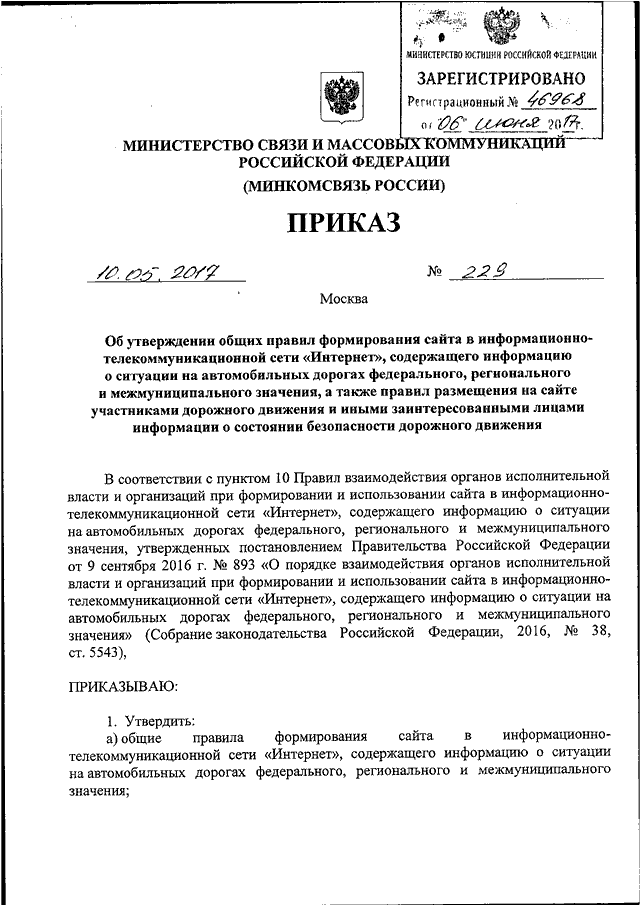 МИНИСТЕРСТВО ЮСТИЦИИ РОССИЙСКОЙ ФЕДЕРАЦИИ
ЗАРЕГИСТРИРОВАНО
Регистрационный № 46968
от "06" июня 2017г.

МИНИСТЕРСТВО СВЯЗИ И МАССОВЫХ КОММУНИКАЦИЙ РОССИЙСКОЙ ФЕДЕРАЦИИ
(МИНКОМСВЯЗЬ РОССИИ)

ПРИКАЗ

10.05.2017 № 229

Москва

Об утверждении общих правил формирования сайта в информационно-телекоммуникационной сети «Интернет», содержащего информацию о ситуации на автомобильных дорогах федерального, регионального и межмуниципального значения, а также правил размещения на сайте участниками дорожного движения и иными заинтересованными лицами информации о состоянии безопасности дорожного движения

В соответствии с пунктом 10 Правил взаимодействия органов исполнительной власти и организаций при формировании и использовании сайта в информационно-телекоммуникационной сети «Интернет», содержащего информацию о ситуации на автомобильных дорогах федерального, регионального и межмуниципального значения, утвержденных постановлением Правительства Российской Федерации от 9 сентября 2016 г. № 893 «О порядке взаимодействия органов исполнительной власти и организаций при формировании и использовании сайта в информационно-телекоммуникационной сети «Интернет», содержащего информацию о ситуации на автомобильных дорогах федерального, регионального и межмуниципального значения» (Собрание законодательства Российской Федерации, 2016, № 38, ст. 5543),

ПРИКАЗЫВАЮ:

1. Утвердить:
а) общие правила формирования сайта в информационно-телекоммуникационной сети «Интернет», содержащего информацию о ситуации на автомобильных дорогах федерального, регионального и межмуниципального значения;